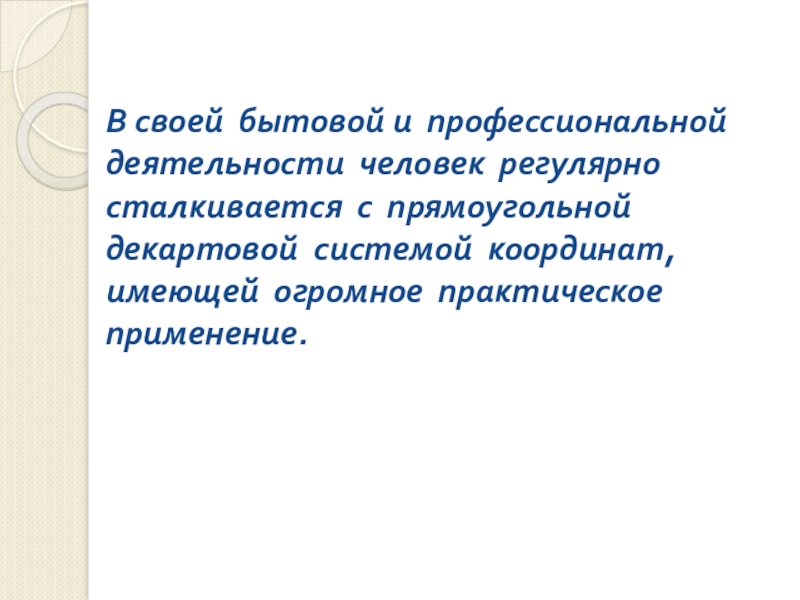 В своей бытовой и профессиональной деятельности человек регулярно сталкивается с прямоугольной декартовой системой координат, имеющей огромное практическое применение.